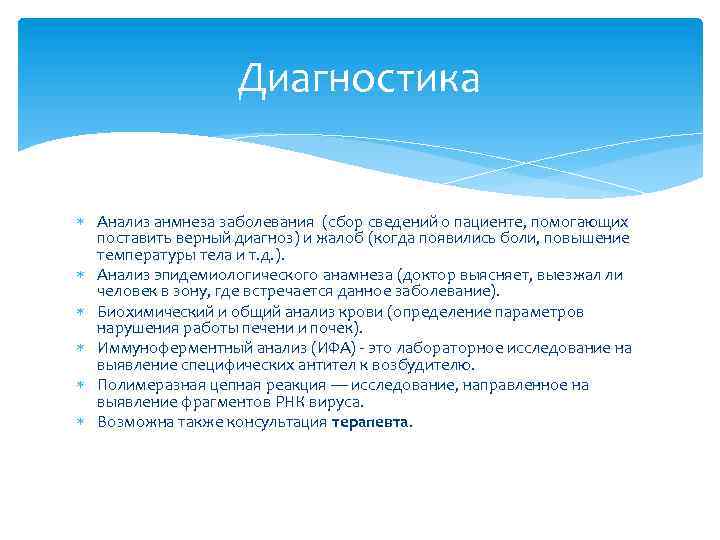 Диагностика

* Анализ анмнеза заболевания (сбор сведений о пациенте, помогающих поставить верный диагноз) и жалоб (когда появились боли, повышение температуры тела и т.д.).
* Анализ эпидемиологического анамнеза (доктор выясняет, выезжал ли человек в зону, где встречается данное заболевание).
* Биохимический и общий анализ крови (определение параметров нарушения работы печени и почек).
* Иммуноферментный анализ (ИФА) - это лабораторное исследование на выявление специфических антител к возбудителю.
* Полимеразная цепная реакция — исследование, направленное на выявление фрагментов РНК вируса.
* Возможна также консультация **терапевта**.